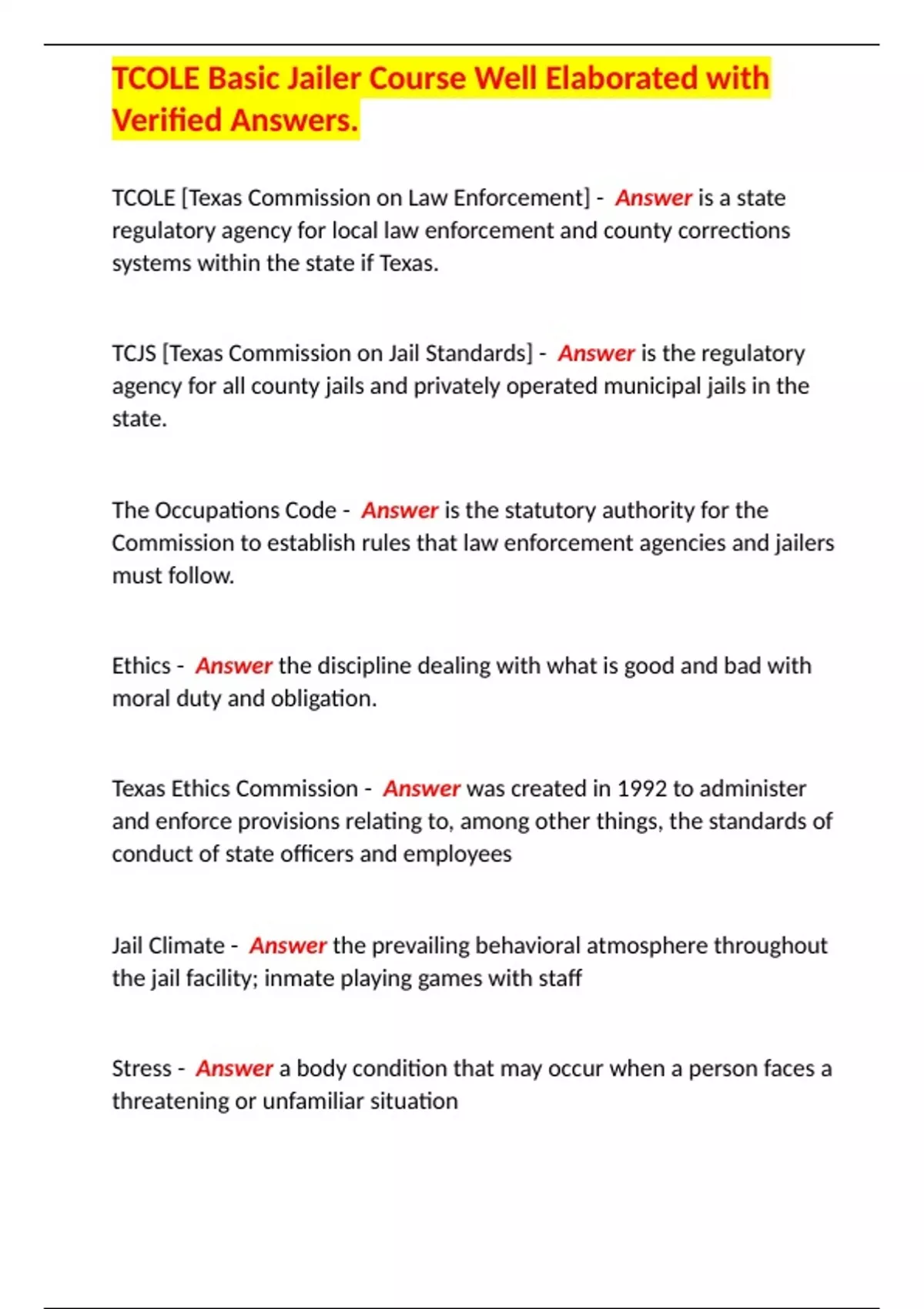 TCOLE Basic Jailer Course Well Elaborated with Verified Answers.

TCOLE [Texas Commission on Law Enforcement] - Answer is a state regulatory agency for local law enforcement and county corrections systems within the state if Texas.

TCJS [Texas Commission on Jail Standards] - Answer is the regulatory agency for all county jails and privately operated municipal jails in the state.

The Occupations Code - Answer is the statutory authority for the Commission to establish rules that law enforcement agencies and jailers must follow.

Ethics - Answer the discipline dealing with what is good and bad with moral duty and obligation.

Texas Ethics Commission - Answer was created in 1992 to administer and enforce provisions relating to, among other things, the standards of conduct of state officers and employees

Jail Climate - Answer the prevailing behavioral atmosphere throughout the jail facility; inmate playing games with staff

Stress - Answer a body condition that may occur when a person faces a threatening or unfamiliar situation